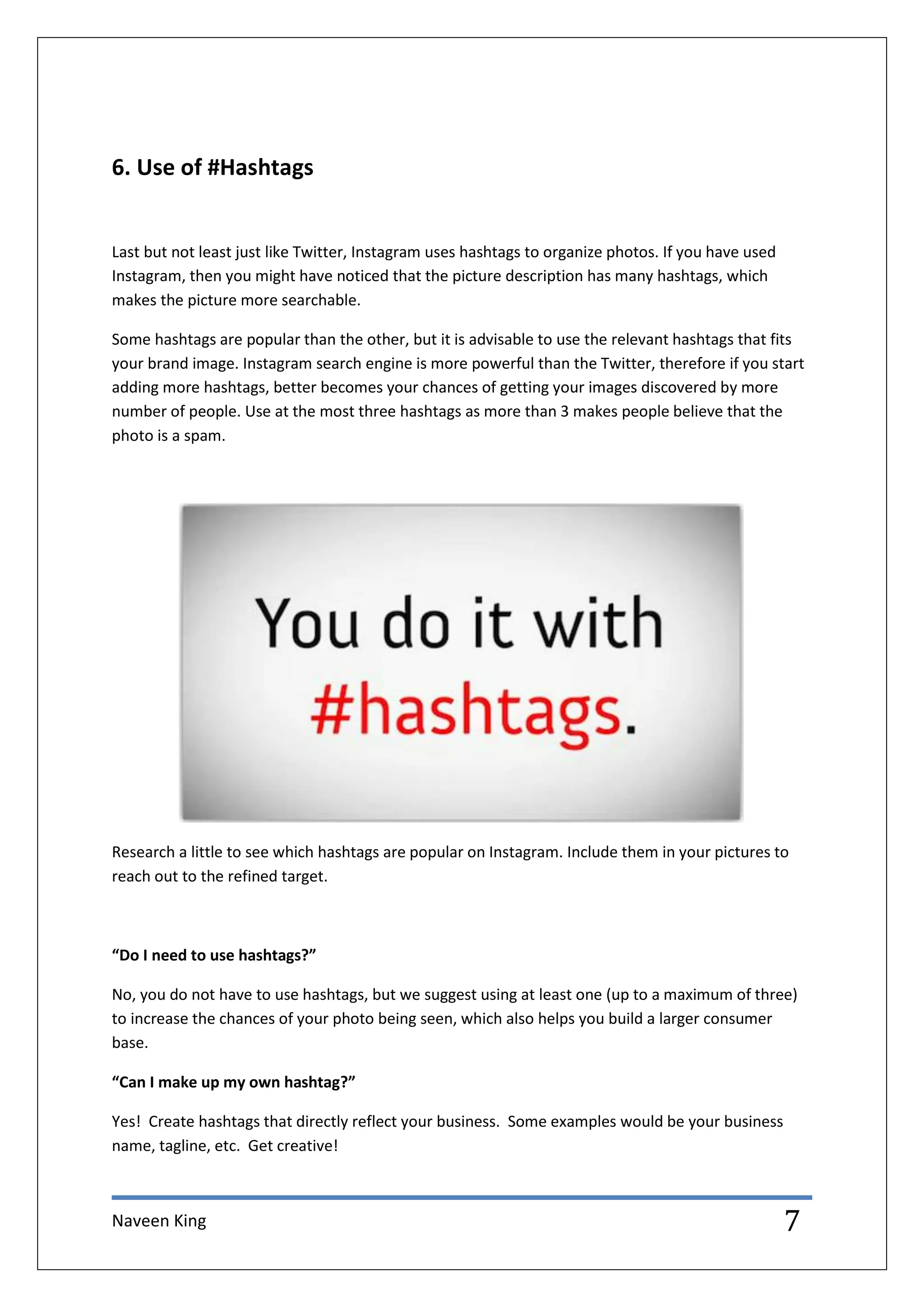 6. Use of #Hashtags

Last but not least just like Twitter, Instagram uses hashtags to organize photos. If you have used Instagram, then you might have noticed that the picture description has many hashtags, which makes the picture more searchable.

Some hashtags are popular than the other, but it is advisable to use the relevant hashtags that fits your brand image. Instagram search engine is more powerful than the Twitter, therefore if you start adding more hashtags, better becomes your chances of getting your images discovered by more number of people. Use at the most three hashtags as more than 3 makes people believe that the photo is a spam.

You do it with #hashtags.

Research a little to see which hashtags are popular on Instagram. Include them in your pictures to reach out to the refined target.

“Do I need to use hashtags?”

No, you do not have to use hashtags, but we suggest using at least one (up to a maximum of three) to increase the chances of your photo being seen, which also helps you build a larger consumer base.

“Can I make up my own hashtag?”

Yes! Create hashtags that directly reflect your business. Some examples would be your business name, tagline, etc. Get creative!

Naveen King 7